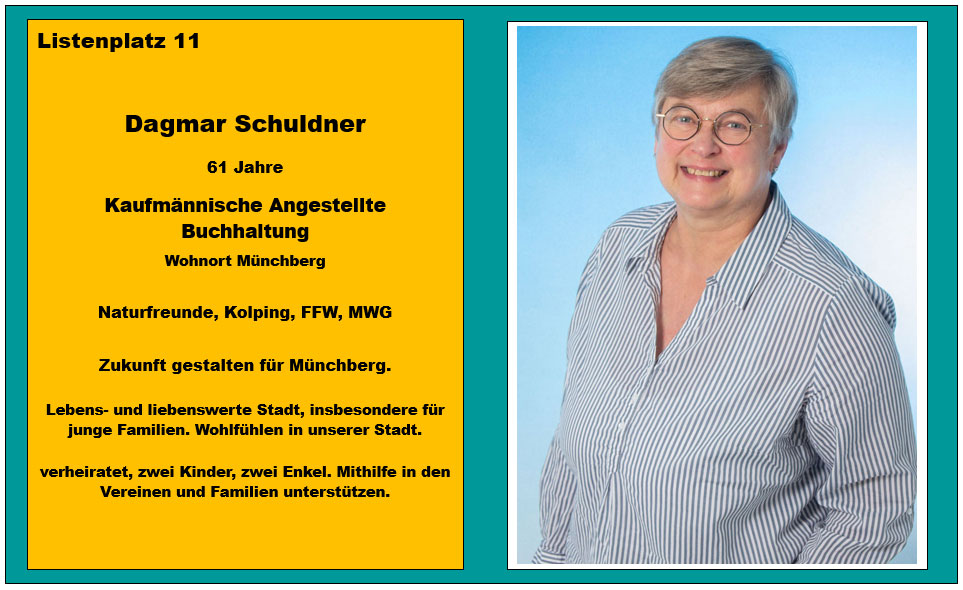 Listenplatz 11

Dagmar Schuldner

61 Jahre

Kaufmännische Angestellte
Buchhaltung

Wohnort Münchberg

Naturfreunde, Kolping, FFW, MWG

Zukunft gestalten für Münchberg.

Lebens- und liebenswerte Stadt, insbesondere für junge Familien. Wohlfühlen in unserer Stadt.

verheiratet, zwei Kinder, zwei Enkel. Mithilfe in den Vereinen und Familien unterstützen.